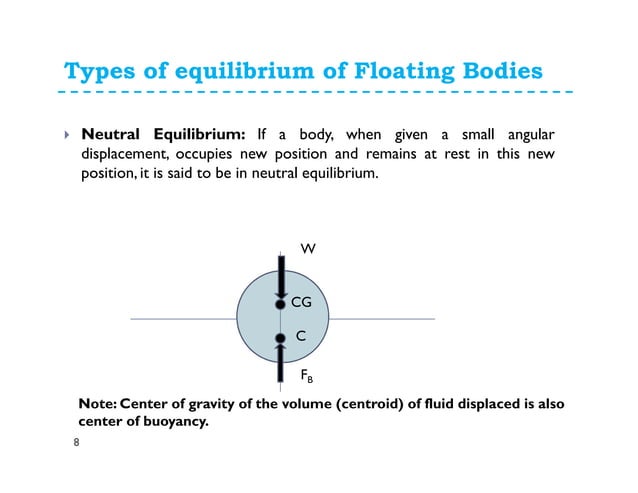 Types of equilibrium of Floating Bodies

Neutral Equilibrium: If a body, when given a small angular displacement, occupies new position and remains at rest in this new position, it is said to be in neutral equilibrium.

W

CG

C

$F_B$

Note: Center of gravity of the volume (centroid) of fluid displaced is also center of buoyancy.

8